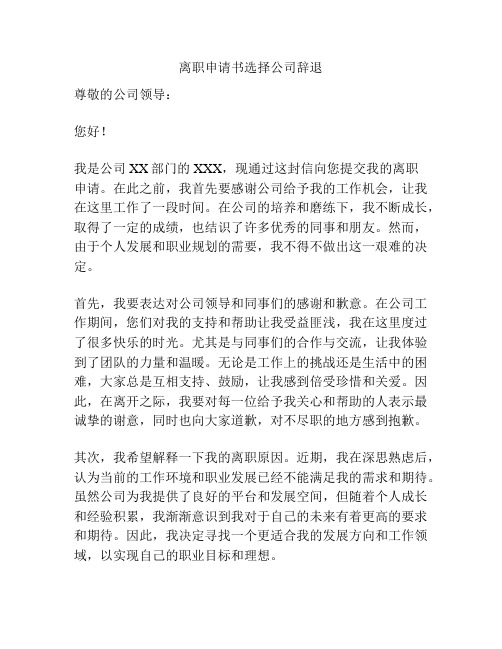 离职申请书选择公司辞退

尊敬的公司领导：

您好！

我是公司 XX 部门的 XXX，现通过这封信向您提交我的离职申请。在此之前，我首先要感谢公司给予我的工作机会，让我在这里工作了一段时间。在公司的培养和磨练下，我不断成长，取得了一定的成绩，也结识了许多优秀的同事和朋友。然而，由于个人发展和职业规划的需要，我不得不做出这一艰难的决定。

首先，我要表达对公司领导和同事们的感谢和歉意。在公司工作期间，您们对我的支持和帮助让我受益匪浅，我在这里度过了很多快乐的时光。尤其是与同事们的合作与交流，让我体验到了团队的力量和温暖。无论是工作上的挑战还是生活中的困难，大家总是互相支持、鼓励，让我感到倍受珍惜和关爱。因此，在离开之际，我要对每一位给予我关心和帮助的人表示最诚挚的谢意，同时也向大家道歉，对不尽职的地方感到抱歉。

其次，我希望解释一下我的离职原因。近期，我在深思熟虑后，认为当前的工作环境和职业发展已经不能满足我的需求和期待。虽然公司为我提供了良好的平台和发展空间，但随着个人成长和经验积累，我渐渐意识到我对于自己的未来有着更高的要求和期待。因此，我决定寻找一个更适合我的发展方向和工作领域，以实现自己的职业目标和理想。